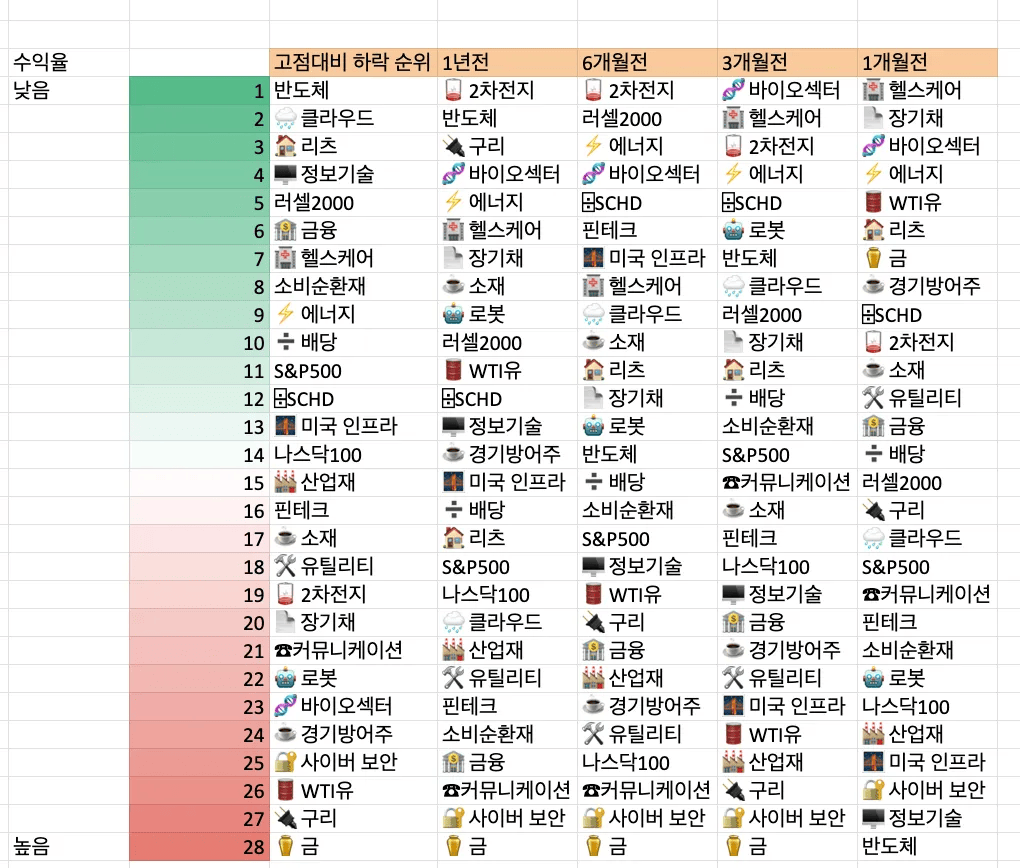 | 수익율 | | 고점대비 하락 순위 | 1년전 | 6개월전 | 3개월전 | 1개월전 |
|---|---|---|---|---|---|---|
| 낮음 | 1 | 반도체 | 2차전지 | 2차전지 | 바이오섹터 | 헬스케어 |
| | 2 | 클라우드 | 반도체 | 러셀2000 | 헬스케어 | 장기채 |
| | 3 | 리츠 | 구리 | 에너지 | 2차전지 | 바이오섹터 |
| | 4 | 정보기술 | 바이오섹터 | 바이오섹터 | 에너지 | 에너지 |
| | 5 | 러셀2000 | 에너지 | SCHD | SCHD | WTI유 |
| | 6 | 금융 | 헬스케어 | 핀테크 | 로봇 | 리츠 |
| | 7 | 헬스케어 | 장기채 | 미국 인프라 | 반도체 | 금 |
| | 8 | 소비순환재 | 소재 | 헬스케어 | 클라우드 | 경기방어주 |
| | 9 | 에너지 | 로봇 | 클라우드 | 러셀2000 | SCHD |
| | 10 | 배당 | 러셀2000 | 소재 | 장기채 | 2차전지 |
| | 11 | S&P500 | WTI유 | 리츠 | 리츠 | 소재 |
| | 12 | SCHD | SCHD | 장기채 | 배당 | 유틸리티 |
| | 13 | 미국 인프라 | 정보기술 | 로봇 | 소비순환재 | 금융 |
| | 14 | 나스닥100 | 경기방어주 | 반도체 | S&P500 | 배당 |
| | 15 | 산업재 | 미국 인프라 | 배당 | 커뮤니케이션 | 러셀2000 |
| | 16 | 핀테크 | 배당 | 소비순환재 | 소재 | 구리 |
| | 17 | 소재 | 리츠 | S&P500 | 핀테크 | 클라우드 |
| | 18 | 유틸리티 | S&P500 | 정보기술 | 나스닥100 | S&P500 |
| | 19 | 2차전지 | 나스닥100 | WTI유 | 정보기술 | 커뮤니케이션 |
| | 20 | 장기채 | 클라우드 | 구리 | 금융 | 핀테크 |
| | 21 | 커뮤니케이션 | 산업재 | 금융 | 경기방어주 | 소비순환재 |
| | 22 | 로봇 | 유틸리티 | 산업재 | 유틸리티 | 로봇 |
| | 23 | 바이오섹터 | 핀테크 | 경기방어주 | 미국 인프라 | 나스닥100 |
| | 24 | 경기방어주 | 소비순환재 | 유틸리티 | WTI유 | 산업재 |
| | 25 | 사이버 보안 | 금융 | 나스닥100 | 산업재 | 미국 인프라 |
| | 26 | WTI유 | 커뮤니케이션 | 커뮤니케이션 | 구리 | 사이버 보안 |
| | 27 | 구리 | 사이버 보안 | 사이버 보안 | 사이버 보안 | 정보기술 |
| 높음 | 28 | 금 | 금 | 금 | 금 | 반도체 |